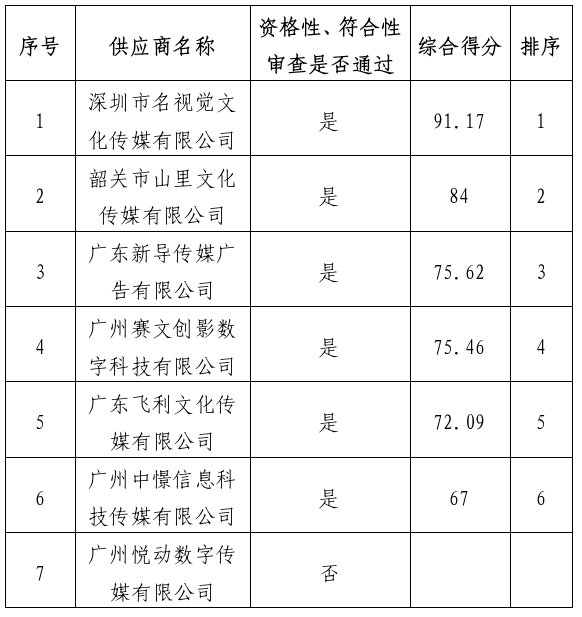 | 序号 | 供应商名称 | 资格性、符合性审查是否通过 | 综合得分 | 排序 |
|---|---|---|---|---|
| 1 | 深圳市名视觉文化传媒有限公司 | 是 | 91.17 | 1 |
| 2 | 韶关市山里文化传媒有限公司 | 是 | 84 | 2 |
| 3 | 广东新导传媒广告有限公司 | 是 | 75.62 | 3 |
| 4 | 广州赛文创影数字科技有限公司 | 是 | 75.46 | 4 |
| 5 | 广东飞利文化传媒有限公司 | 是 | 72.09 | 5 |
| 6 | 广州中憬信息科技传媒有限公司 | 是 | 67 | 6 |
| 7 | 广州悦动数字传媒有限公司 | 否 | | |